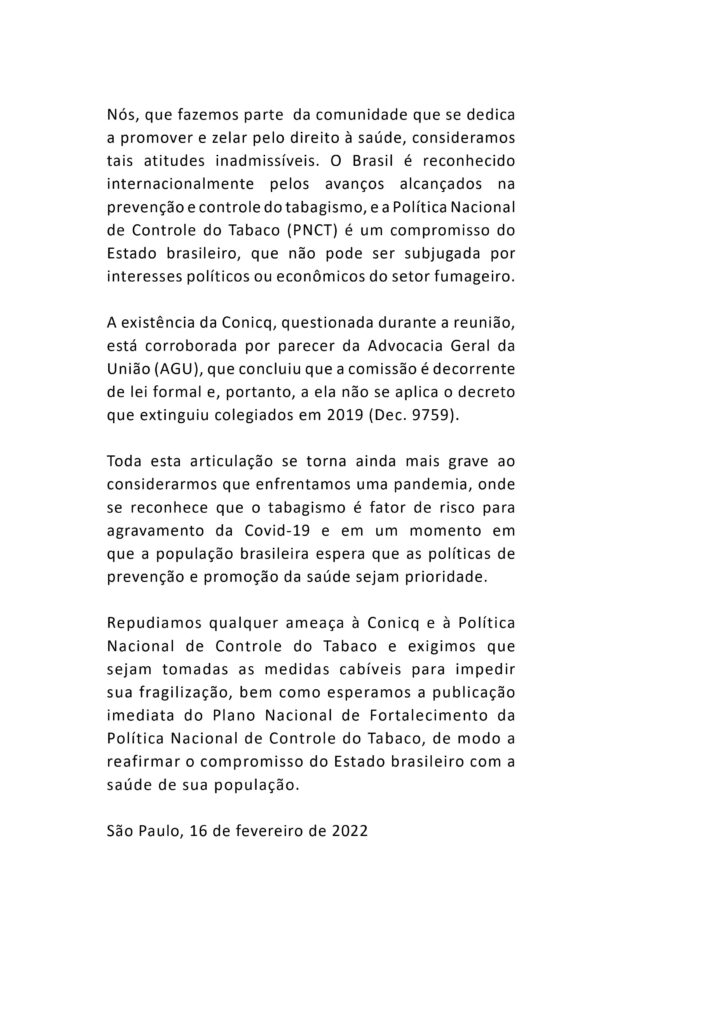 Nós, que fazemos parte da comunidade que se dedica a promover e zelar pelo direito à saúde, consideramos tais atitudes inadmissíveis. O Brasil é reconhecido internacionalmente pelos avanços alcançados na prevenção e controle do tabagismo, e a Política Nacional de Controle do Tabaco (PNCT) é um compromisso do Estado brasileiro, que não pode ser subjugada por interesses políticos ou econômicos do setor fumageiro.

A existência da Conicq, questionada durante a reunião, está corroborada por parecer da Advocacia Geral da União (AGU), que concluiu que a comissão é decorrente de lei formal e, portanto, a ela não se aplica o decreto que extinguiu colegiados em 2019 (Dec. 9759).

Toda esta articulação se torna ainda mais grave ao considerarmos que enfrentamos uma pandemia, onde se reconhece que o tabagismo é fator de risco para agravamento da Covid-19 e em um momento em que a população brasileira espera que as políticas de prevenção e promoção da saúde sejam prioridade.

Repudiamos qualquer ameaça à Conicq e à Política Nacional de Controle do Tabaco e exigimos que sejam tomadas as medidas cabíveis para impedir sua fragilização, bem como esperamos a publicação imediata do Plano Nacional de Fortalecimento da Política Nacional de Controle do Tabaco, de modo a reafirmar o compromisso do Estado brasileiro com a saúde de sua população.

São Paulo, 16 de fevereiro de 2022